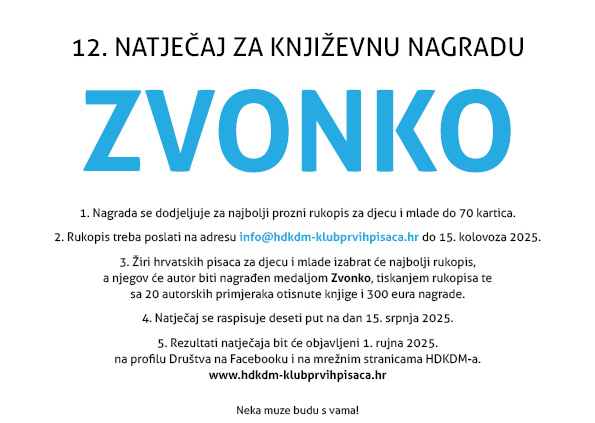 12. NATJEČAJ ZA KNJIŽEVNU NAGRADU

ZVONKO

1. Nagrada se dodjeljuje za najbolji prozni rukopis za djecu i mlade do 70 kartica.

2. Rukopis treba poslati na adresu info@hdkdm-klubprvihpisaca.hr do 15. kolovoza 2025.

3. Žiri hrvatskih pisaca za djecu i mlade izabrat će najbolji rukopis, a njegov će autor biti nagrađen medaljom Zvonko, tiskanjem rukopisa te sa 20 autorskih primjeraka otisnute knjige i 300 eura nagrade.

4. Natječaj se raspisuje deseti put na dan 15. srpnja 2025.

5. Rezultati natječaja bit će objavljeni 1. rujna 2025. na profilu Društva na Facebooku i na mrežnim stranicama HDKDM-a. www.hdkdm-klubprvihpisaca.hr

Neka muze budu s vama!